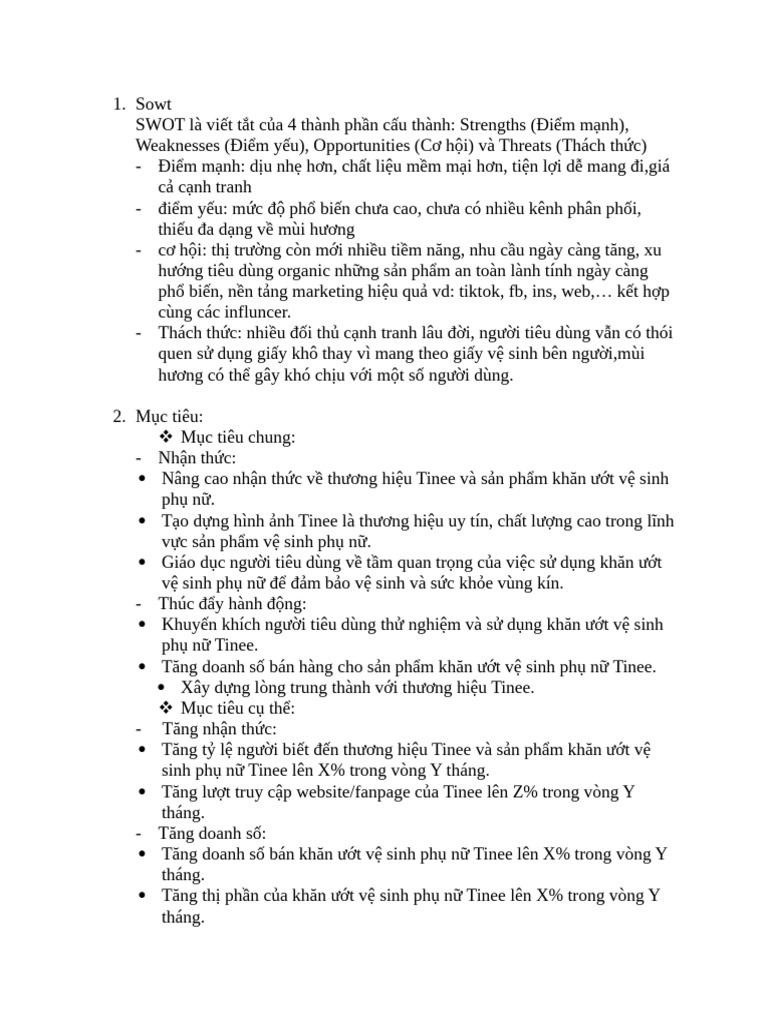 1. Sowt
SWOT là viết tắt của 4 thành phần cấu thành: Strengths (Điểm mạnh), Weaknesses (Điểm yếu), Opportunities (Cơ hội) và Threats (Thách thức)
- Điểm mạnh: dịu nhẹ hơn, chất liệu mềm mại hơn, tiện lợi dễ mang đi,giá cả cạnh tranh
- điểm yếu: mức độ phổ biến chưa cao, chưa có nhiều kênh phân phối, thiếu đa dạng về mùi hương
- cơ hội: thị trường còn mới nhiều tiềm năng, nhu cầu ngày càng tăng, xu hướng tiêu dùng organic những sản phẩm an toàn lành tính ngày càng phổ biến, nền tảng marketing hiệu quả vd: tiktok, fb, ins, web,… kết hợp cùng các influncer.
- Thách thức: nhiều đối thủ cạnh tranh lâu đời, người tiêu dùng vẫn có thói quen sử dụng giấy khô thay vì mang theo giấy vệ sinh bên người,mùi hương có thể gây khó chịu với một số người dùng.

2. Mục tiêu:
❖ Mục tiêu chung:
- Nhận thức:
• Nâng cao nhận thức về thương hiệu Tinee và sản phẩm khăn ướt vệ sinh phụ nữ.
• Tạo dựng hình ảnh Tinee là thương hiệu uy tín, chất lượng cao trong lĩnh vực sản phẩm vệ sinh phụ nữ.
• Giáo dục người tiêu dùng về tầm quan trọng của việc sử dụng khăn ướt vệ sinh phụ nữ để đảm bảo vệ sinh và sức khỏe vùng kín.
- Thúc đẩy hành động:
• Khuyến khích người tiêu dùng thử nghiệm và sử dụng khăn ướt vệ sinh phụ nữ Tinee.
• Tăng doanh số bán hàng cho sản phẩm khăn ướt vệ sinh phụ nữ Tinee.
• Xây dựng lòng trung thành với thương hiệu Tinee.
❖ Mục tiêu cụ thể:
- Tăng nhận thức:
• Tăng tỷ lệ người biết đến thương hiệu Tinee và sản phẩm khăn ướt vệ sinh phụ nữ Tinee lên X% trong vòng Y tháng.
• Tăng lượt truy cập website/fanpage của Tinee lên Z% trong vòng Y tháng.
- Tăng doanh số:
• Tăng doanh số bán khăn ướt vệ sinh phụ nữ Tinee lên X% trong vòng Y tháng.
• Tăng thị phần của khăn ướt vệ sinh phụ nữ Tinee lên X% trong vòng Y tháng.